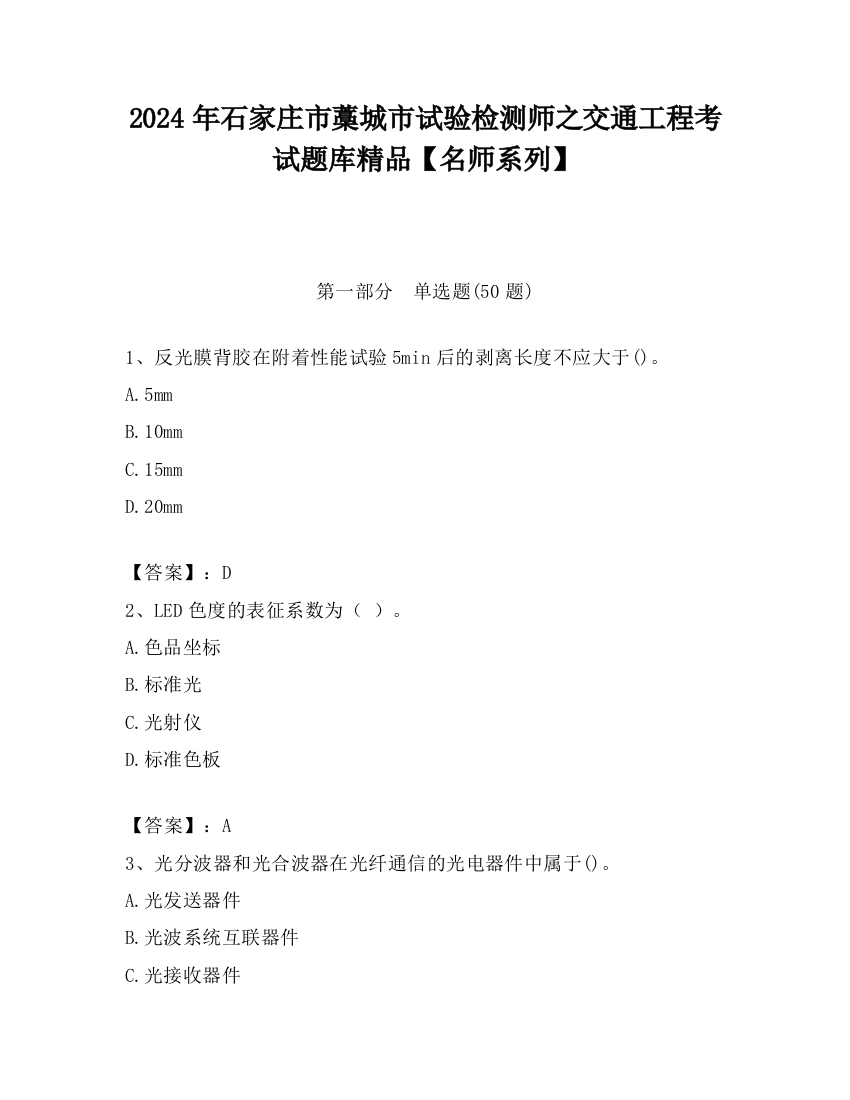 2024 年石家庄市藁城市试验检测师之交通工程考试题库精品【名师系列】

第一部分　单选题(50 题)

1、反光膜背胶在附着性能试验 5min 后的剥离长度不应大于()。

A. 5mm

B. 10mm

C. 15mm

D. 20mm

【答案】：D

2、LED 色度的表征系数为（ ）。

A. 色品坐标

B. 标准光

C. 光射仪

D. 标准色板

【答案】：A

3、光分波器和光合波器在光纤通信的光电器件中属于()。

A. 光发送器件

B. 光波系统互联器件

C. 光接收器件